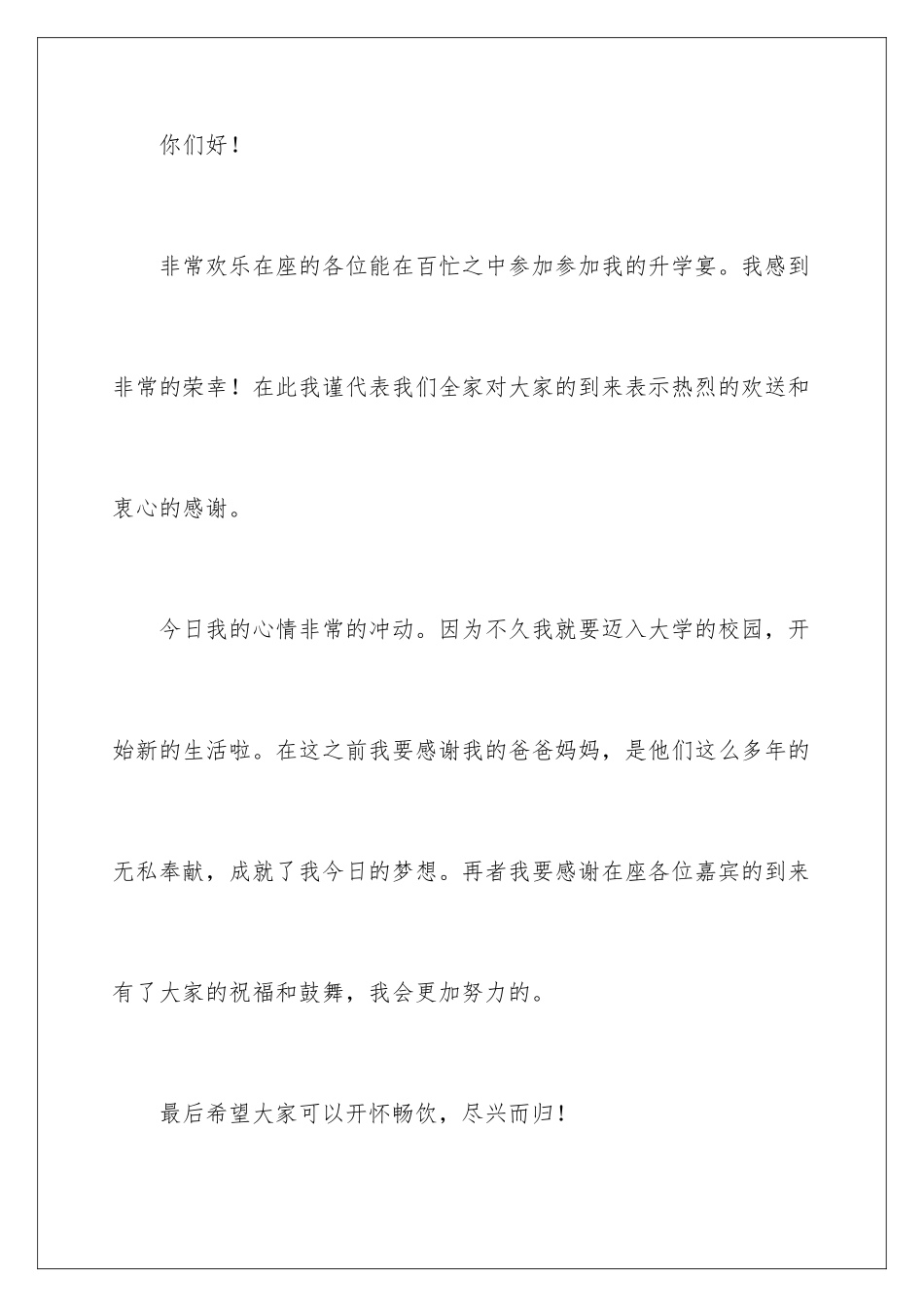 你们好！

非常欢乐在座的各位能在百忙之中参加参加我的升学宴。我感到非常的荣幸！在此我谨代表我们全家对大家的到来表示热烈的欢送和衷心的感谢。

今日我的心情非常的冲动。因为不久我就要迈入大学的校园，开始新的生活啦。在这之前我要感谢我的爸爸妈妈，是他们这么多年的无私奉献，成就了我今日的梦想。再者我要感谢在座各位嘉宾的到来有了大家的祝福和鼓舞，我会更加努力的。

最后希望大家可以开怀畅饮，尽兴而归！